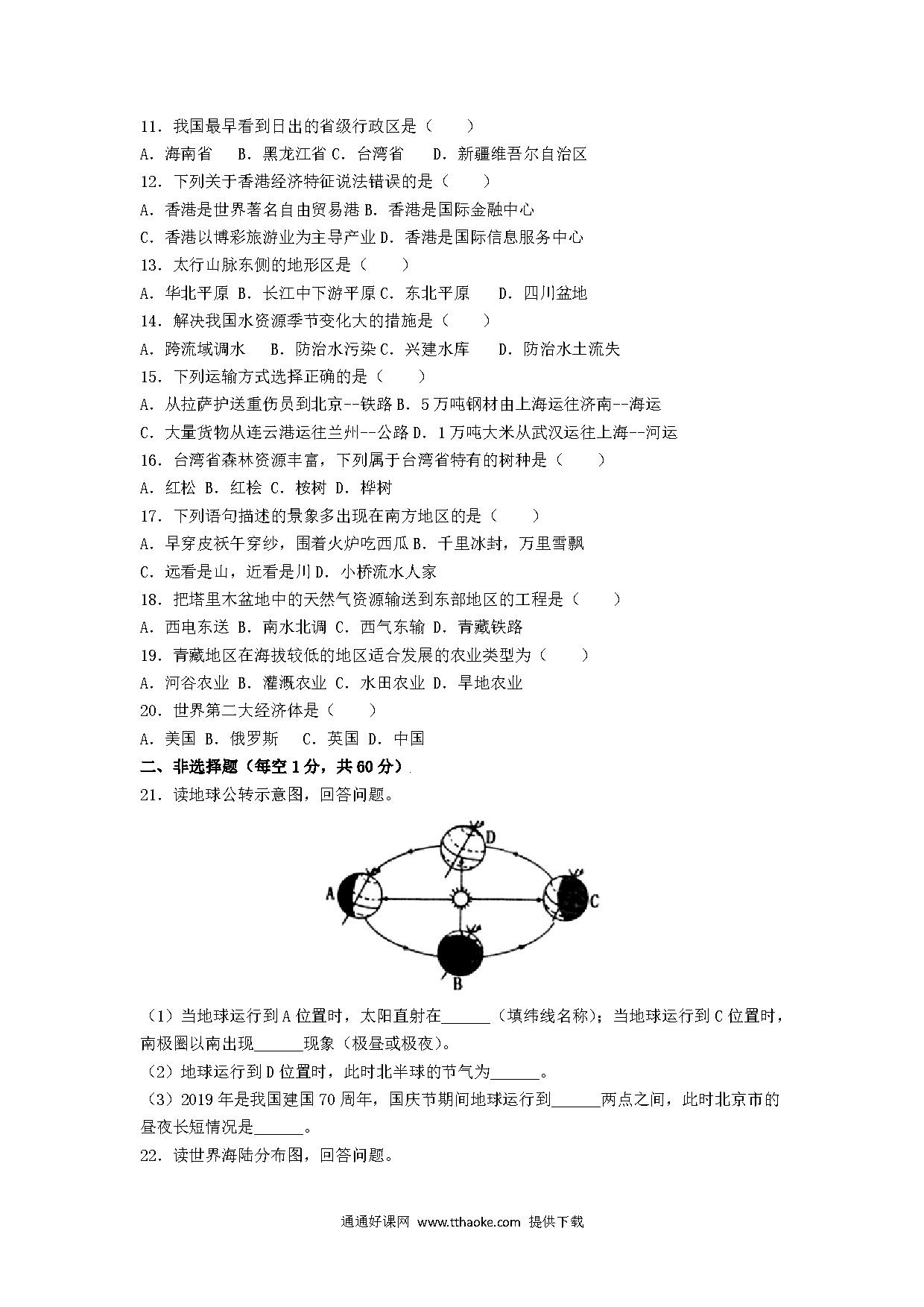 11．我国最早看到日出的省级行政区是（　　）
A．海南省　B．黑龙江省 C．台湾省　D．新疆维吾尔自治区
12．下列关于香港经济特征说法错误的是（　　）
A．香港是世界著名自由贸易港 B．香港是国际金融中心
C．香港以博彩旅游业为主导产业 D．香港是国际信息服务中心
13．太行山脉东侧的地形区是（　　）
A．华北平原 B．长江中下游平原 C．东北平原　D．四川盆地
14．解决我国水资源季节变化大的措施是（　　）
A．跨流域调水　B．防治水污染 C．兴建水库　D．防治水土流失
15．下列运输方式选择正确的是（　　）
A．从拉萨护送重伤员到北京--铁路 B．5 万吨钢材由上海运往济南--海运
C．大量货物从连云港运往兰州--公路 D．1 万吨大米从武汉运往上海--河运
16．台湾省森林资源丰富，下列属于台湾省特有的树种是（　　）
A．红松 B．红桧 C．桉树 D．桦树
17．下列语句描述的景象多出现在南方地区的是（　　）
A．早穿皮袄午穿纱，围着火炉吃西瓜 B．千里冰封，万里雪飘
C．远看是山，近看是川 D．小桥流水人家
18．把塔里木盆地中的天然气资源输送到东部地区的工程是（　　）
A．西电东送 B．南水北调 C．西气东输 D．青藏铁路
19．青藏地区在海拔较低的地区适合发展的农业类型为（　　）
A．河谷农业 B．灌溉农业 C．水田农业 D．旱地农业
20．世界第二大经济体是（　　）
A．美国 B．俄罗斯　C．英国 D．中国
二、非选择题（每空 1 分，共 60 分）
21．读地球公转示意图，回答问题。

D
A
C
B

（1）当地球运行到 A 位置时，太阳直射在______（填纬线名称）；当地球运行到 C 位置时，南极圈以南出现______现象（极昼或极夜）。
（2）地球运行到 D 位置时，此时北半球的节气为______。
（3）2019 年是我国建国 70 周年，国庆节期间地球运行到______两点之间，此时北京市的昼夜长短情况是______。
22．读世界海陆分布图，回答问题。

通通好课网 www.tthaoke.com 提供下载